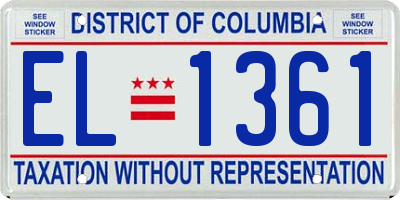 SEE WINDOW STICKER

DISTRICT OF COLUMBIA

SEE WINDOW STICKER

EL 1361

TAXATION WITHOUT REPRESENTATION